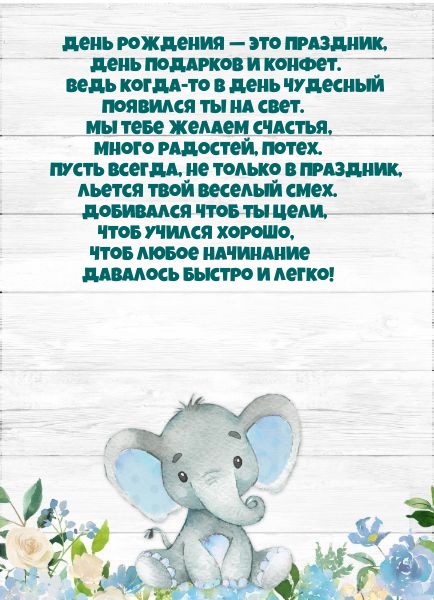 ДЕНЬ РОЖДЕНИЯ — ЭТО ПРАЗДНИК,
ДЕНЬ ПОДАРКОВ И КОНФЕТ.
ВЕДЬ КОГДА-ТО В ДЕНЬ ЧУДЕСНЫЙ
ПОЯВИЛСЯ ТЫ НА СВЕТ.
МЫ ТЕБЕ ЖЕЛАЕМ СЧАСТЬЯ,
МНОГО РАДОСТЕЙ, ПОТЕХ.
ПУСТЬ ВСЕГДА, НЕ ТОЛЬКО В ПРАЗДНИК,
ЛЬЕТСЯ ТВОЙ ВЕСЕЛЫЙ СМЕХ.
ДОБИВАЛСЯ ЧТОБ ТЫ ЦЕЛИ,
ЧТОБ УЧИЛСЯ ХОРОШО,
ЧТОБ ЛЮБОЕ НАЧИНАНИЕ
ДАВАЛОСЬ БЫСТРО И ЛЕГКО!